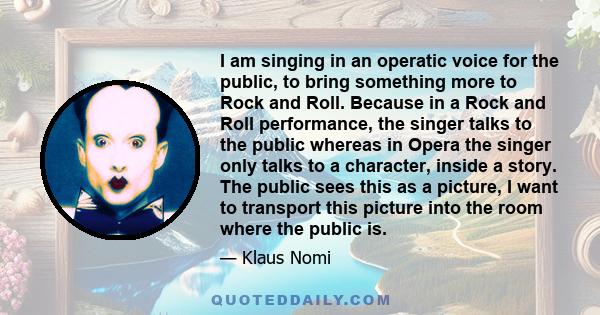 I am singing in an operatic voice for the public, to bring something more to Rock and Roll. Because in a Rock and Roll performance, the singer talks to the public whereas in Opera the singer only talks to a character, inside a story. The public sees this as a picture, I want to transport this picture into the room where the public is.

— Klaus Nomi

QUOTEDDAILY.COM